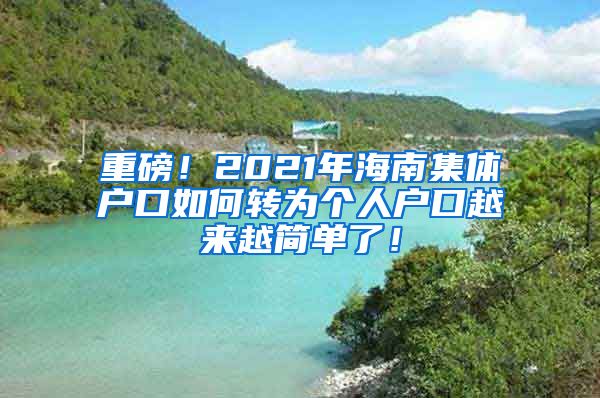 重磅！2021年海南集体户口如何转为个人户口越来越简单了！